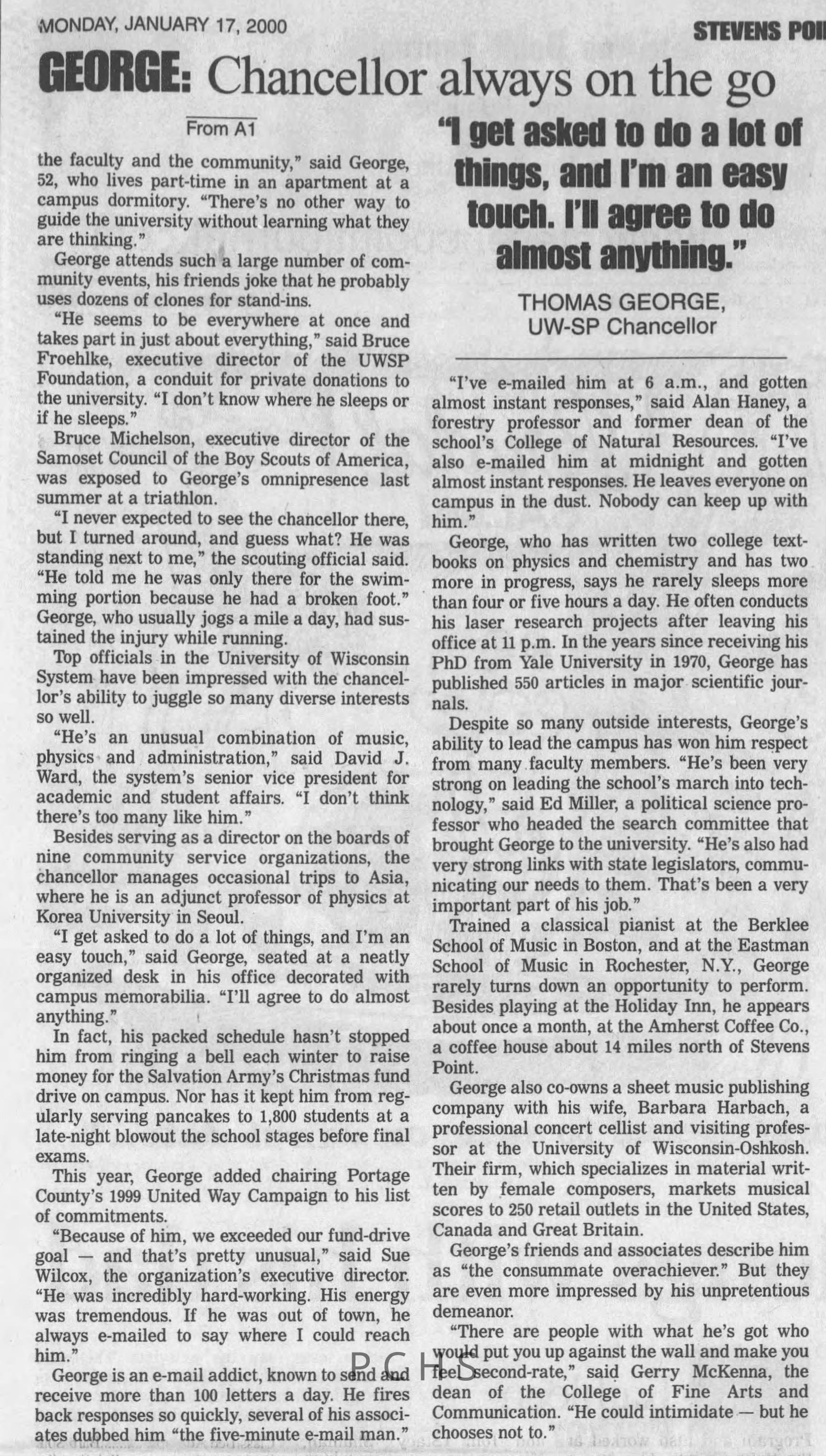 MONDAY, JANUARY 17, 2000

STEVENS POI

GEORGE: Chancellor always on the go

From A1

the faculty and the community," said George, 52, who lives part-time in an apartment at a campus dormitory. "There's no other way to guide the university without learning what they are thinking."

George attends such a large number of community events, his friends joke that he probably uses dozens of clones for stand-ins.

"He seems to be everywhere at once and takes part in just about everything," said Bruce Froehlke, executive director of the UWSP Foundation, a conduit for private donations to the university. "I don't know where he sleeps or if he sleeps."

Bruce Michelson, executive director of the Samoset Council of the Boy Scouts of America, was exposed to George's omnipresence last summer at a triathlon.

"I never expected to see the chancellor there, but I turned around, and guess what? He was standing next to me," the scouting official said. "He told me he was only there for the swimming portion because he had a broken foot." George, who usually jogs a mile a day, had sustained the injury while running.

Top officials in the University of Wisconsin System have been impressed with the chancellor's ability to juggle so many diverse interests so well.

"He's an unusual combination of music, physics and administration," said David J. Ward, the system's senior vice president for academic and student affairs. "I don't think there's too many like him."

Besides serving as a director on the boards of nine community service organizations, the chancellor manages occasional trips to Asia, where he is an adjunct professor of physics at Korea University in Seoul.

"I get asked to do a lot of things, and I'm an easy touch," said George, seated at a neatly organized desk in his office decorated with campus memorabilia. "I'll agree to do almost anything."

In fact, his packed schedule hasn't stopped him from ringing a bell each winter to raise money for the Salvation Army's Christmas fund drive on campus. Nor has it kept him from regularly serving pancakes to 1,800 students at a late-night blowout the school stages before final exams.

This year, George added chairing Portage County's 1999 United Way Campaign to his list of commitments.

"Because of him, we exceeded our fund-drive goal — and that's pretty unusual," said Sue Wilcox, the organization's executive director. "He was incredibly hard-working. His energy was tremendous. If he was out of town, he always e-mailed to say where I could reach him."

George is an e-mail addict, known to send and receive more than 100 letters a day. He fires back responses so quickly, several of his associates dubbed him "the five-minute e-mail man."

"I get asked to do a lot of things, and I'm an easy touch. I'll agree to do almost anything."

THOMAS GEORGE, UW-SP Chancellor

"I've e-mailed him at 6 a.m., and gotten almost instant responses," said Alan Haney, a forestry professor and former dean of the school's College of Natural Resources. "I've also e-mailed him at midnight and gotten almost instant responses. He leaves everyone on campus in the dust. Nobody can keep up with him."

George, who has written two college textbooks on physics and chemistry and has two more in progress, says he rarely sleeps more than four or five hours a day. He often conducts his laser research projects after leaving his office at 11 p.m. In the years since receiving his PhD from Yale University in 1970, George has published 550 articles in major scientific journals.

Despite so many outside interests, George's ability to lead the campus has won him respect from many faculty members. "He's been very strong on leading the school's march into technology," said Ed Miller, a political science professor who headed the search committee that brought George to the university. "He's also had very strong links with state legislators, communicating our needs to them. That's been a very important part of his job."

Trained a classical pianist at the Berklee School of Music in Boston, and at the Eastman School of Music in Rochester, N.Y., George rarely turns down an opportunity to perform. Besides playing at the Holiday Inn, he appears about once a month, at the Amherst Coffee Co., a coffee house about 14 miles north of Stevens Point.

George also co-owns a sheet music publishing company with his wife, Barbara Harbach, a professional concert cellist and visiting professor at the University of Wisconsin-Oshkosh. Their firm, which specializes in material written by female composers, markets musical scores to 250 retail outlets in the United States, Canada and Great Britain.

George's friends and associates describe him as "the consummate overachiever." But they are even more impressed by his unpretentious demeanor.

"There are people with what he's got who would put you up against the wall and make you feel second-rate," said Gerry McKenna, the dean of the College of Fine Arts and Communication. "He could intimidate — but he chooses not to."

PCHS